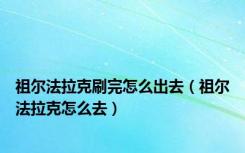 祖尔法拉克刷完怎么出去（祖尔法拉克怎么去）